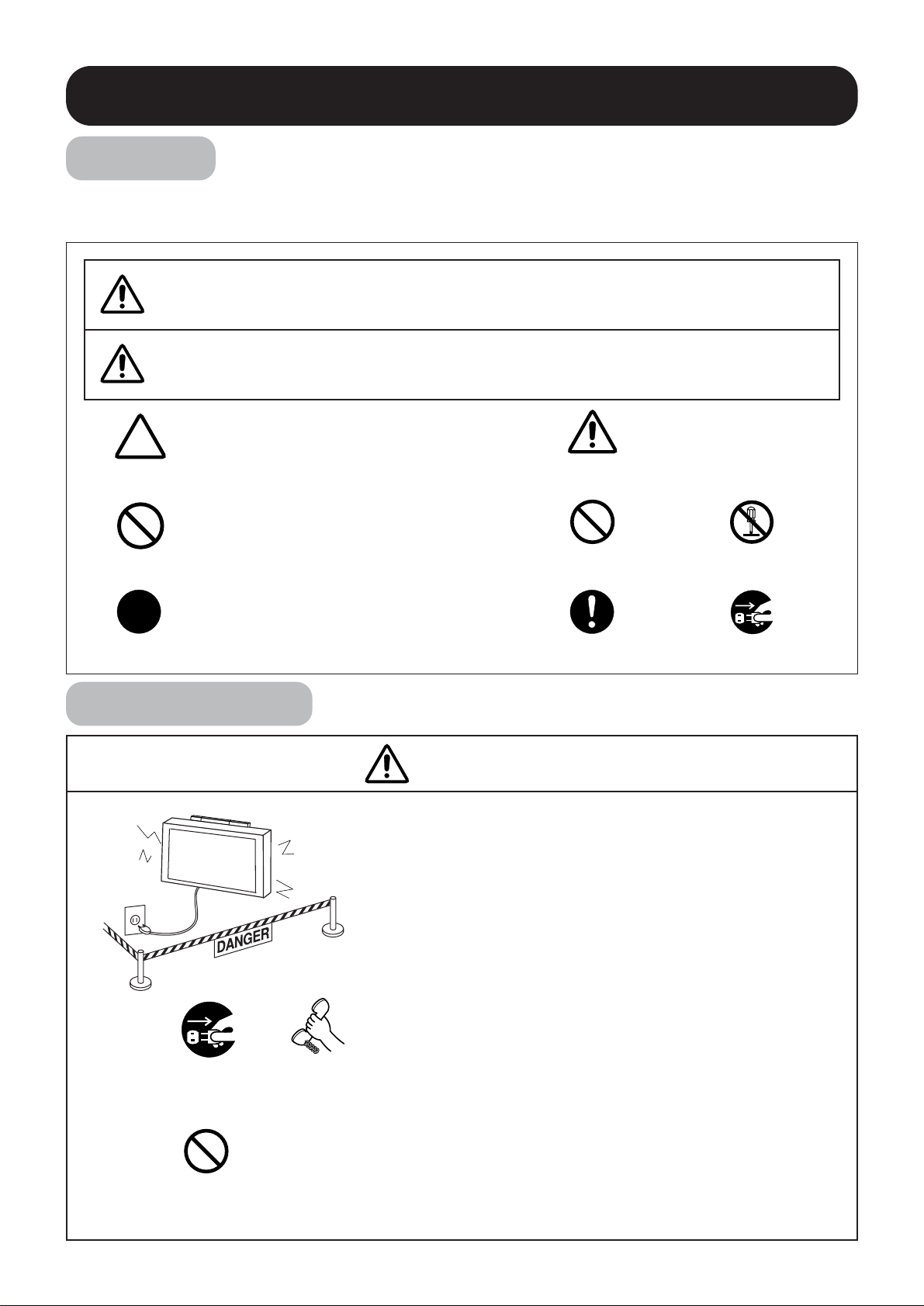 DANGER